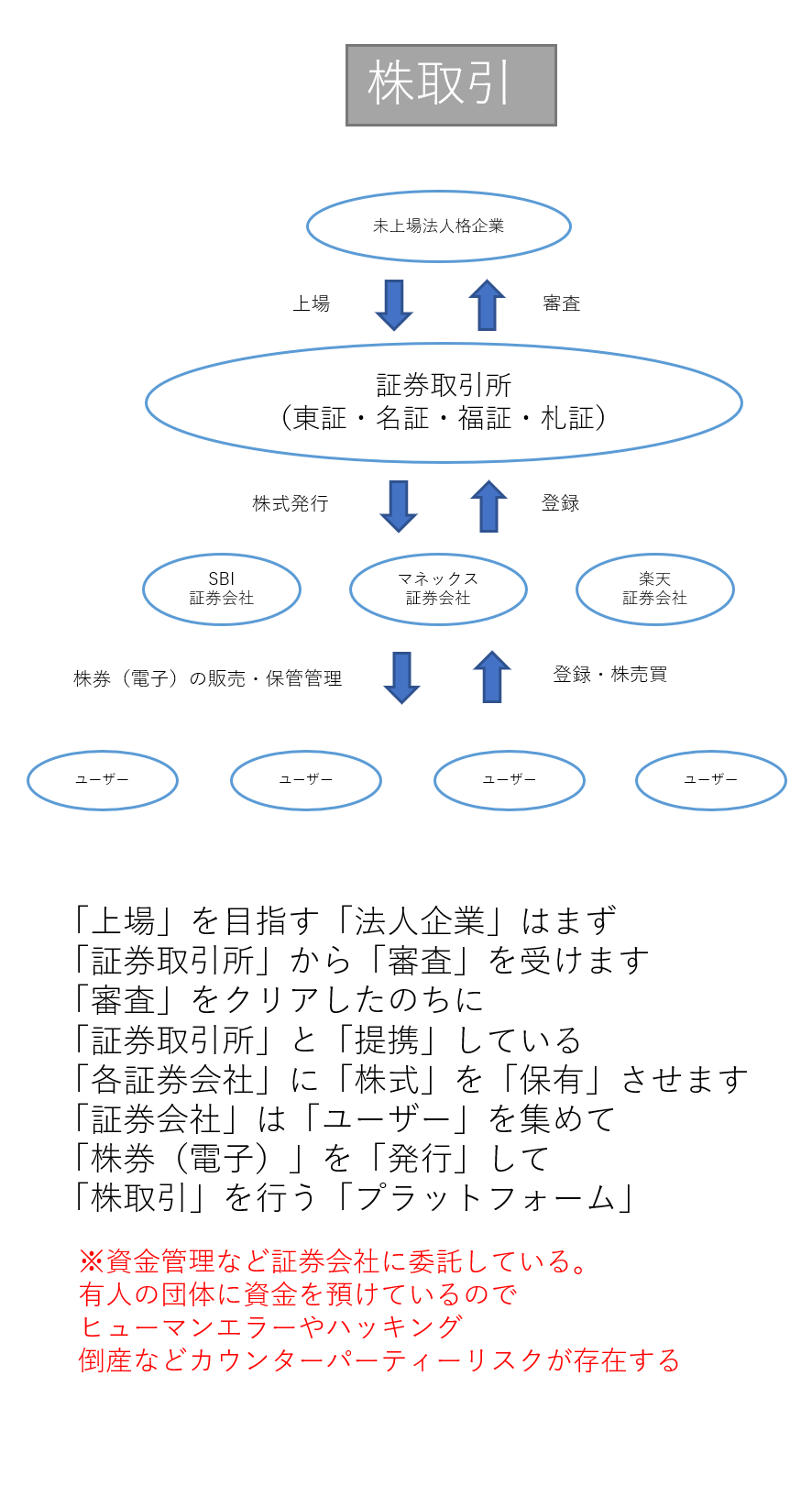 株取引

未上場法人格企業

上場

審査

証券取引所
（東証・名証・福証・札証）

株式発行

登録

SBI
証券会社

マネックス
証券会社

楽天
証券会社

株券（電子）の販売・保管管理

登録・株売買

ユーザー

ユーザー

ユーザー

ユーザー

「上場」を目指す「法人企業」はまず
「証券取引所」から「審査」を受けます
「審査」をクリアしたのちに
「証券取引所」と「提携」している
「各証券会社」に「株式」を「保有」させます
「証券会社」は「ユーザー」を集めて
「株券（電子）」を「発行」して
「株取引」を行う「プラットフォーム」

※資金管理など証券会社に委託している。
有人の団体に資金を預けているので
ヒューマンエラーやハッキング
倒産などカウンターパーティーリスクが存在する